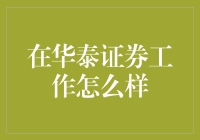 在华泰证券工作怎么样